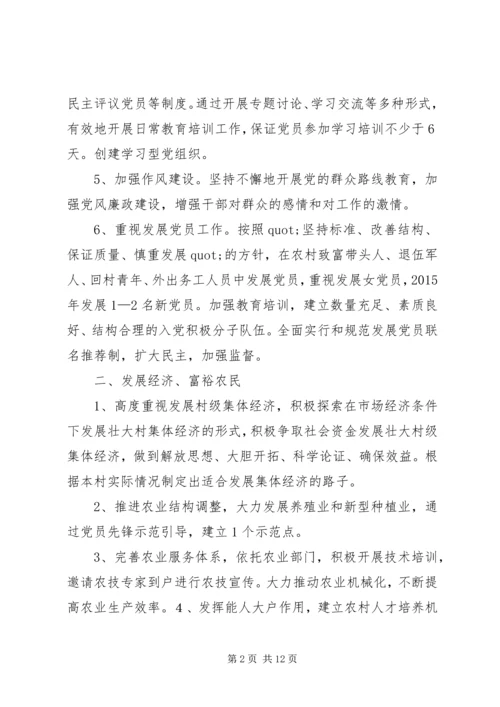 民主评议党员等制度。通过开展专题讨论、学习交流等多种形式，有效地开展日常教育培训工作，保证党员参加学习培训不少于6天。创建学习型党组织。

5、加强作风建设。坚持不懈地开展党的群众路线教育，加强党风廉政建设，增强干部对群众的感情和对工作的激情。

6、重视发展党员工作。按照quot;坚持标准、改善结构、保证质量、慎重发展quot;的方针，在农村致富带头人、退伍军人、回村青年、外出务工人员中发展党员，重视发展女党员，2015年发展1—2名新党员。加强教育培训，建立数量充足、素质良好、结构合理的入党积极分子队伍。全面实行和规范发展党员联名推荐制，扩大民主，加强监督。

二、发展经济、富裕农民

1、高度重视发展村级集体经济，积极探索在市场经济条件下发展壮大村集体经济的形式，积极争取社会资金发展壮大村级集体经济，做到解放思想、大胆开拓、科学论证、确保效益。根据本村实际情况制定出适合发展集体经济的路子。

2、推进农业结构调整，大力发展养殖业和新型种植业，通过党员先锋示范引导，建立1个示范点。

3、完善农业服务体系，依托农业部门，积极开展技术培训，邀请农技专家到户进行农技宣传。大力推动农业机械化，不断提高农业生产效率。4、发挥能人大户作用，建立农村人才培养机

第2页 共12页